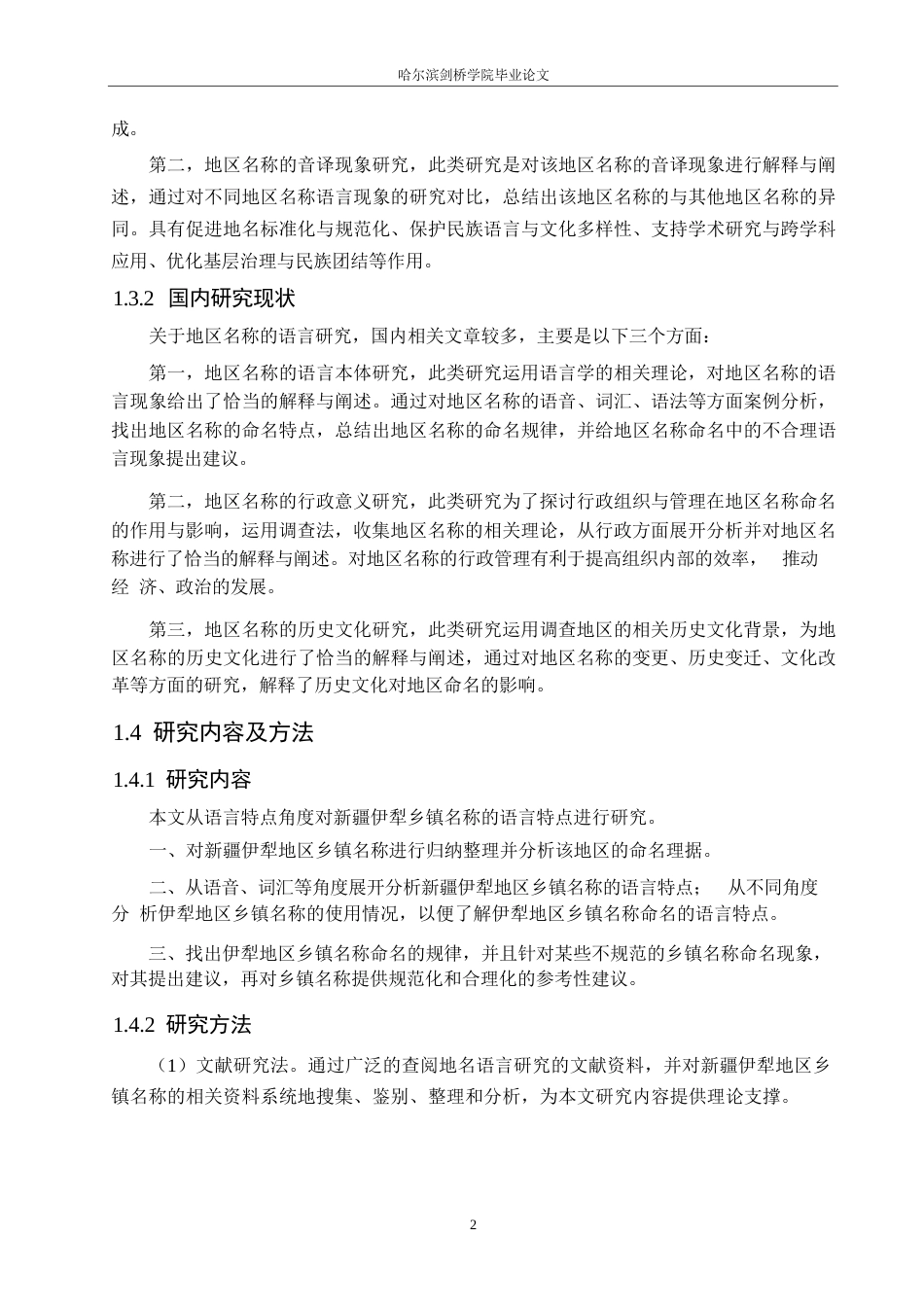 哈尔滨剑桥学院毕业论文

成。

第二，地区名称的音译现象研究，此类研究是对该地区名称的音译现象进行解释与阐述，通过对不同地区名称语言现象的研究对比，总结出该地区名称的与其他地区名称的异同。具有促进地名标准化与规范化、保护民族语言与文化多样性、支持学术研究与跨学科应用、优化基层治理与民族团结等作用。

1.3.2 国内研究现状

关于地区名称的语言研究，国内相关文章较多，主要是以下三个方面：

第一，地区名称的语言本体研究，此类研究运用语言学的相关理论，对地区名称的语言现象给出了恰当的解释与阐述。通过对地区名称的语音、词汇、语法等方面案例分析，找出地区名称的命名特点，总结出地区名称的命名规律，并给地区名称命名中的不合理语言现象提出建议。

第二，地区名称的行政意义研究，此类研究为了探讨行政组织与管理在地区名称命名的作用与影响，运用调查法，收集地区名称的相关理论，从行政方面展开分析并对地区名称进行了恰当的解释与阐述。对地区名称的行政管理有利于提高组织内部的效率， 推动经 济、政治的发展。

第三，地区名称的历史文化研究，此类研究运用调查地区的相关历史文化背景，为地区名称的历史文化进行了恰当的解释与阐述，通过对地区名称的变更、历史变迁、文化改革等方面的研究，解释了历史文化对地区命名的影响。

1.4 研究内容及方法

1.4.1 研究内容

本文从语言特点角度对新疆伊犁乡镇名称的语言特点进行研究。

一、对新疆伊犁地区乡镇名称进行归纳整理并分析该地区的命名理据。

二、从语音、词汇等角度展开分析新疆伊犁地区乡镇名称的语言特点； 从不同角度分 析伊犁地区乡镇名称的使用情况，以便了解伊犁地区乡镇名称命名的语言特点。

三、找出伊犁地区乡镇名称命名的规律，并且针对某些不规范的乡镇名称命名现象，对其提出建议，再对乡镇名称提供规范化和合理化的参考性建议。

1.4.2 研究方法

（1）文献研究法。通过广泛的查阅地名语言研究的文献资料，并对新疆伊犁地区乡镇名称的相关资料系统地搜集、鉴别、整理和分析，为本文研究内容提供理论支撑。

2